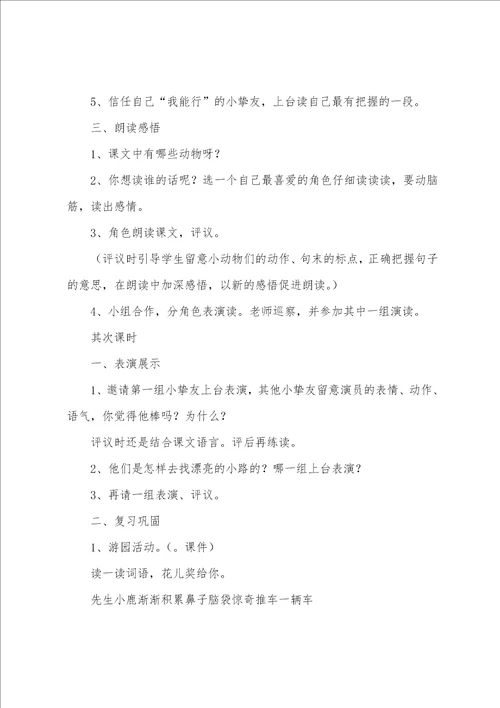 5、信任自己“我能行”的小挚友，上台读自己最有把握的一段。

三、朗读感悟

1、课文中有哪些动物呀？

2、你想读谁的话呢？选一个自己最喜爱的角色仔细读读读，要动脑筋，读出感情。

3、角色朗读课文，评议。

（评议时引导学生留意小动物们的动作、句末的标点，正确把握句子的意思，在朗读中加深感悟，以新的感悟促进朗读。）

4、小组合作，分角色表演读。老师巡察，并参加其中一组演读。

其次课时

一、表演展示

1、邀请第一组小挚友上台表演，其他小挚友留意演员的表情、动作、语气，你觉得他棒吗？为什么？

评议时还是结合课文语言。评后再练读。

2、他们是怎样去找漂亮的小路的？哪一组上台表演？

3、再请一组表演、评议。

二、复习巩固

1、游园活动。（。课件）

读一读词语，花儿奖给你。

先生小鹿渐渐积累鼻子脑袋惊奇推车一辆车